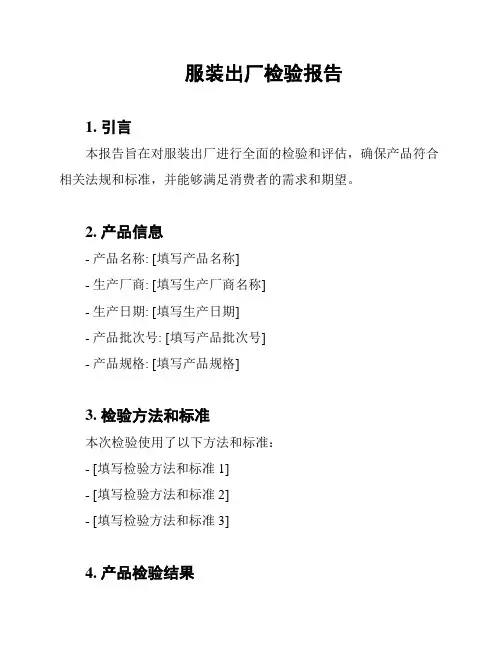 服装出厂检验报告

1. 引言

本报告旨在对服装出厂进行全面的检验和评估，确保产品符合相关法规和标准，并能够满足消费者的需求和期望。

2. 产品信息

- 产品名称: [填写产品名称]

- 生产厂商: [填写生产厂商名称]

- 生产日期: [填写生产日期]

- 产品批次号: [填写产品批次号]

- 产品规格: [填写产品规格]

3. 检验方法和标准

本次检验使用了以下方法和标准：

- [填写检验方法和标准 1]

- [填写检验方法和标准 2]

- [填写检验方法和标准 3]

4. 产品检验结果